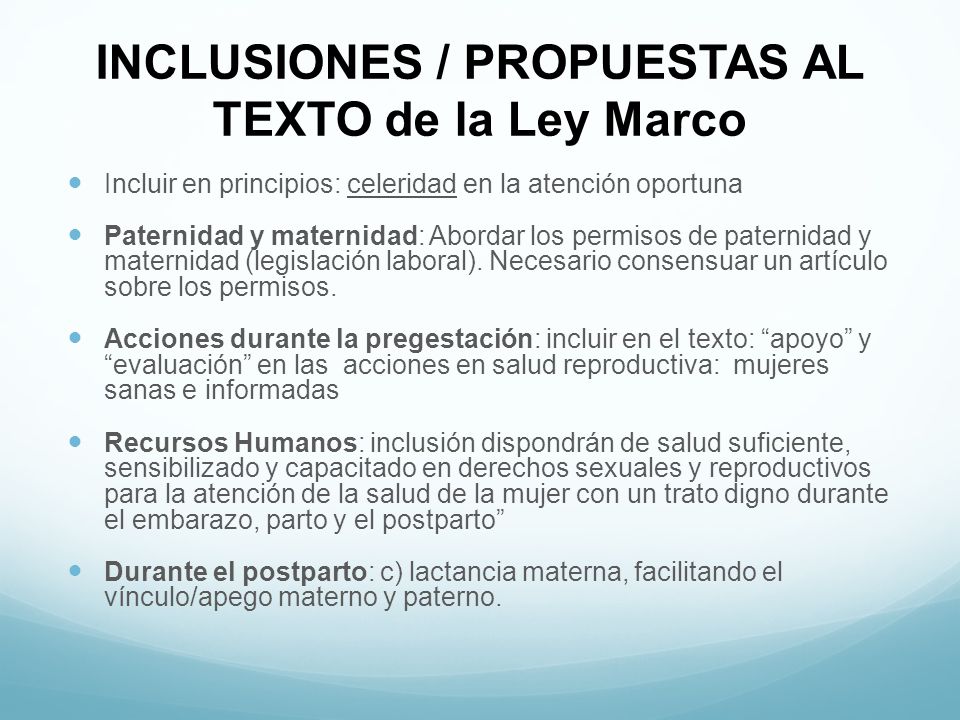 INCLUSIONES / PROPUESTAS AL TEXTO de la Ley Marco

Incluir en principios: celeridad en la atención oportuna

Paternidad y maternidad: Abordar los permisos de paternidad y maternidad (legislación laboral). Necesario consensuar un artículo sobre los permisos.

Acciones durante la pregestación: incluir en el texto: “apoyo” y “evaluación” en las acciones en salud reproductiva: mujeres sanas e informadas

Recursos Humanos: inclusión dispondrán de salud suficiente, sensibilizado y capacitado en derechos sexuales y reproductivos para la atención de la salud de la mujer con un trato digno durante el embarazo, parto y el postparto”

Durante el postparto: c) lactancia materna, facilitando el vínculo/apego materno y paterno.